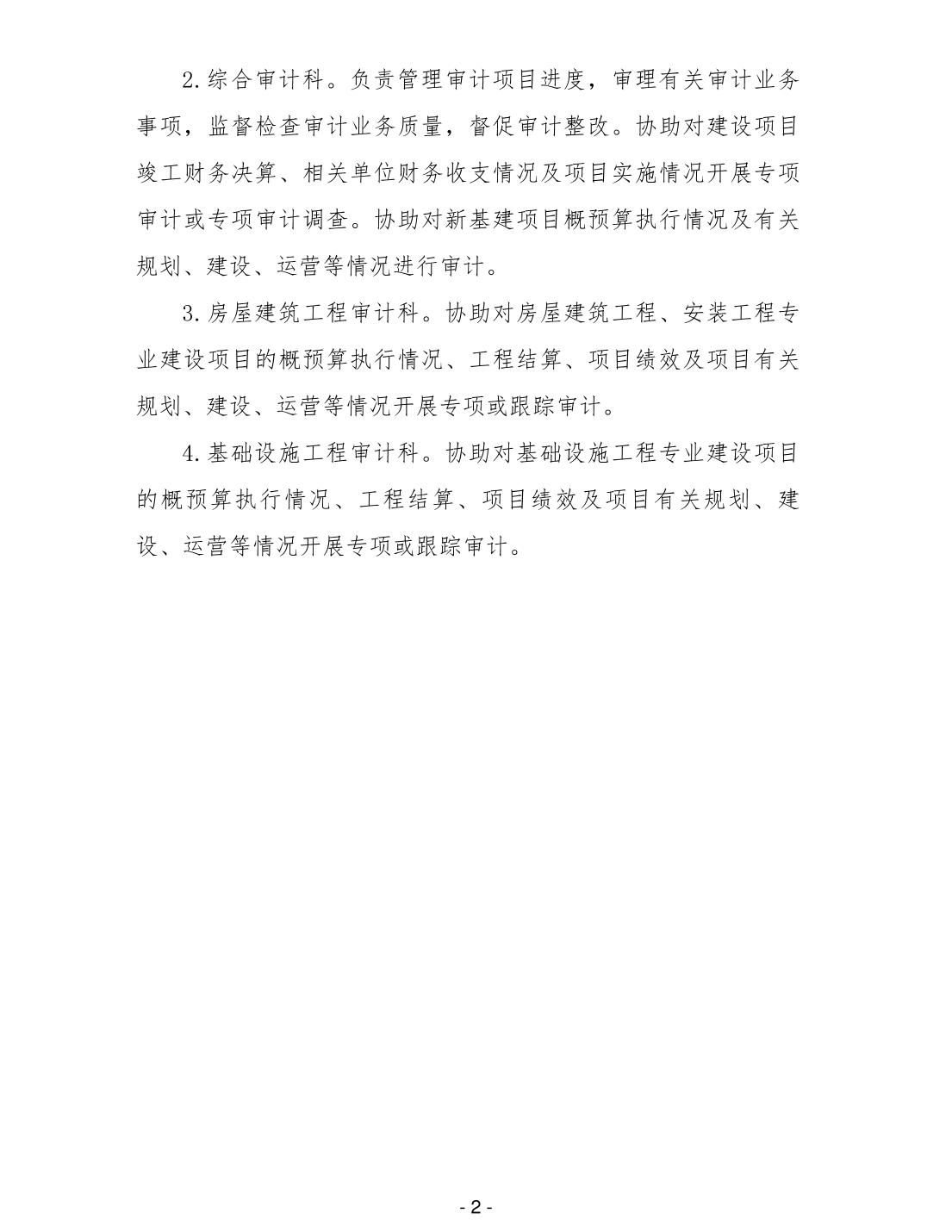 2.综合审计科。负责管理审计项目进度，审理有关审计业务事项，监督检查审计业务质量，督促审计整改。协助对建设项目竣工财务决算、相关单位财务收支情况及项目实施情况开展专项审计或专项审计调查。协助对新基建项目概预算执行情况及有关规划、建设、运营等情况进行审计。

3.房屋建筑工程审计科。协助对房屋建筑工程、安装工程专业建设项目的概预算执行情况、工程结算、项目绩效及项目有关规划、建设、运营等情况开展专项或跟踪审计。

4.基础设施工程审计科。协助对基础设施工程专业建设项目的概预算执行情况、工程结算、项目绩效及项目有关规划、建设、运营等情况开展专项或跟踪审计。

- 2 -